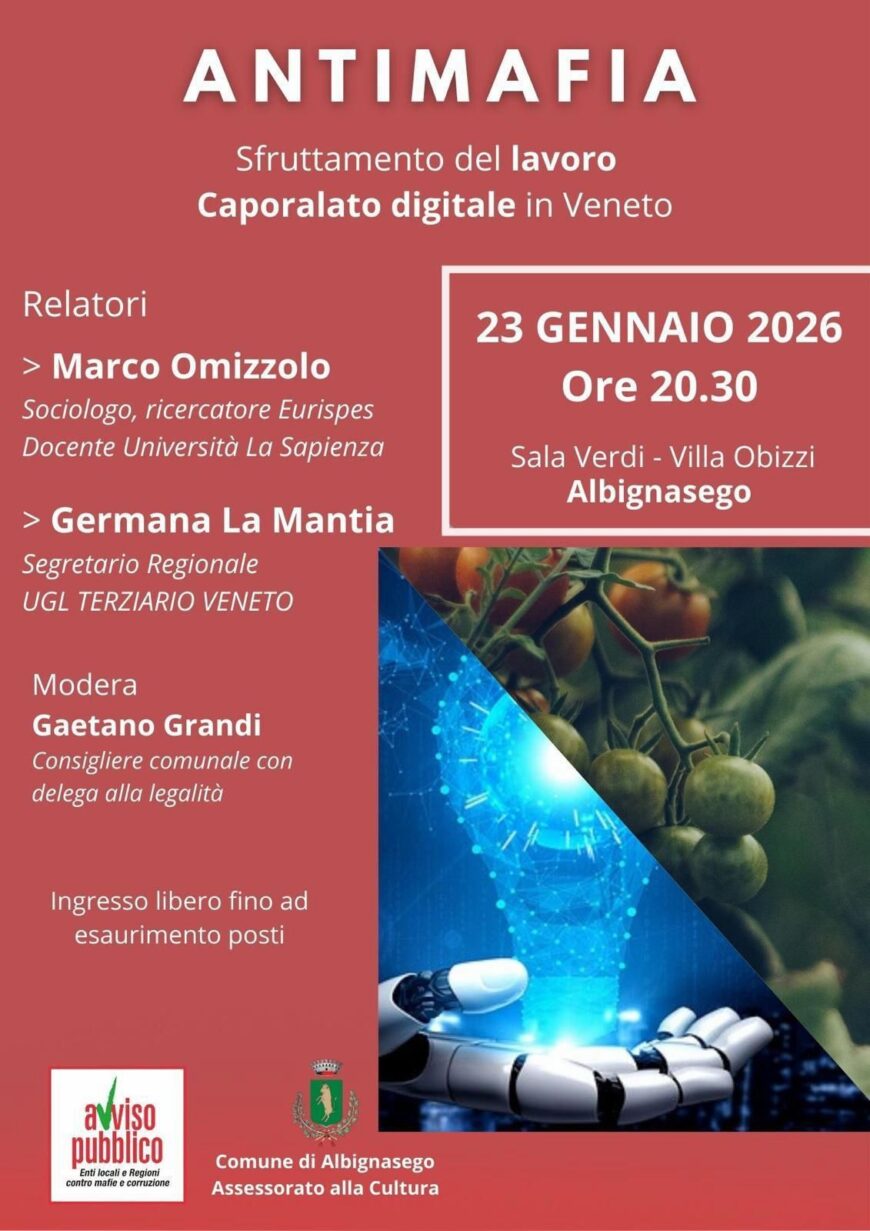 ANTIMAFIA

Sfruttamento del lavoro
Caporalato digitale in Veneto

Relatori

> Marco Omizzolo
Sociologo, ricercatore Eurispes
Docente Università La Sapienza

> Germana La Mantia
Segretario Regionale
UGL TERZIARIO VENETO

Modera
Gaetano Grandi
Consigliere comunale con delega alla legalità

Ingresso libero fino ad esaurimento posti

23 GENNAIO 2026
Ore 20.30

Sala Verdi - Villa Obizzi
Albignasego

avviso pubblico
Enti locali e Regioni contro mafie e corruzione

Comune di Albignasego
Assessorato alla Cultura